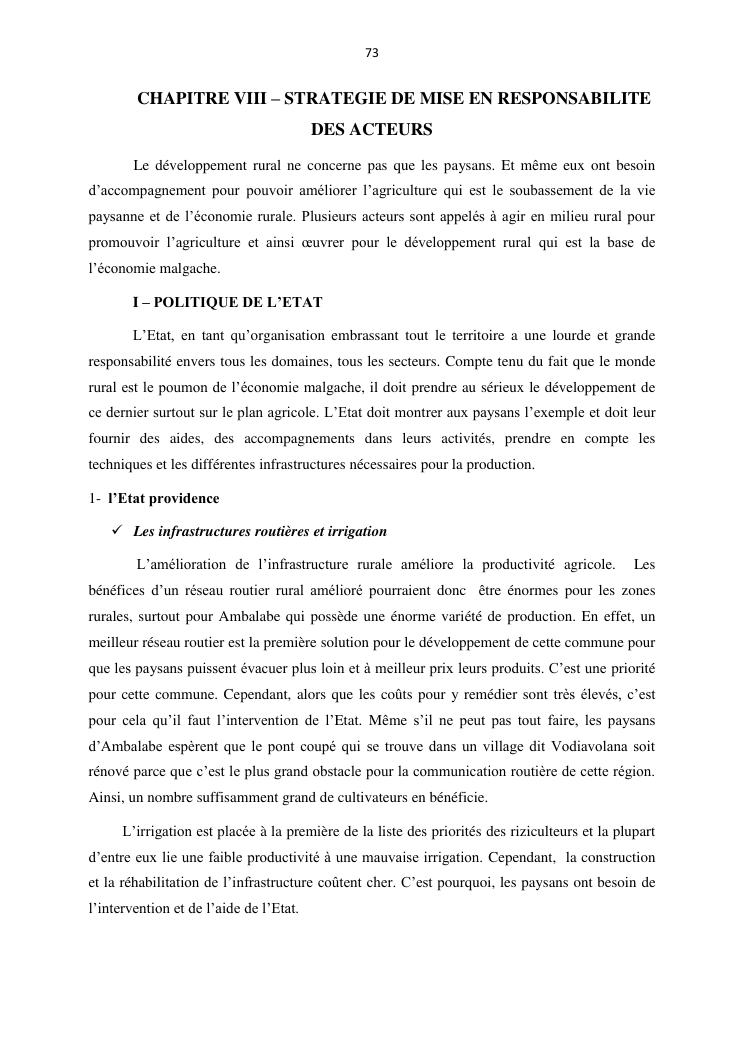 73

CHAPITRE VIII – STRATEGIE DE MISE EN RESPONSABILITE DES ACTEURS

Le développement rural ne concerne pas que les paysans. Et même eux ont besoin d'accompagnement pour pouvoir améliorer l'agriculture qui est le soubassement de la vie paysanne et de l'économie rurale. Plusieurs acteurs sont appelés à agir en milieu rural pour promouvoir l'agriculture et ainsi œuvrer pour le développement rural qui est la base de l'économie malgache.

I – POLITIQUE DE L'ETAT

L'Etat, en tant qu'organisation embrassant tout le territoire a une lourde et grande responsabilité envers tous les domaines, tous les secteurs. Compte tenu du fait que le monde rural est le poumon de l'économie malgache, il doit prendre au sérieux le développement de ce dernier surtout sur le plan agricole. L'Etat doit montrer aux paysans l'exemple et doit leur fournir des aides, des accompagnements dans leurs activités, prendre en compte les techniques et les différentes infrastructures nécessaires pour la production.

1- l'Etat providence

✓ Les infrastructures routières et irrigation

L'amélioration de l'infrastructure rurale améliore la productivité agricole. Les bénéfices d'un réseau routier rural amélioré pourraient donc être énormes pour les zones rurales, surtout pour Ambalabe qui possède une énorme variété de production. En effet, un meilleur réseau routier est la première solution pour le développement de cette commune pour que les paysans puissent évacuer plus loin et à meilleur prix leurs produits. C'est une priorité pour cette commune. Cependant, alors que les coûts pour y remédier sont très élevés, c'est pour cela qu'il faut l'intervention de l'Etat. Même s'il ne peut pas tout faire, les paysans d'Ambalabe espèrent que le pont coupé qui se trouve dans un village dit Vodiavolana soit rénové parce que c'est le plus grand obstacle pour la communication routière de cette région. Ainsi, un nombre suffisamment grand de cultivateurs en bénéficie.

L'irrigation est placée à la première de la liste des priorités des riziculteurs et la plupart d'entre eux lie une faible productivité à une mauvaise irrigation. Cependant, la construction et la réhabilitation de l'infrastructure coûtent cher. C'est pourquoi, les paysans ont besoin de l'intervention et de l'aide de l'Etat.